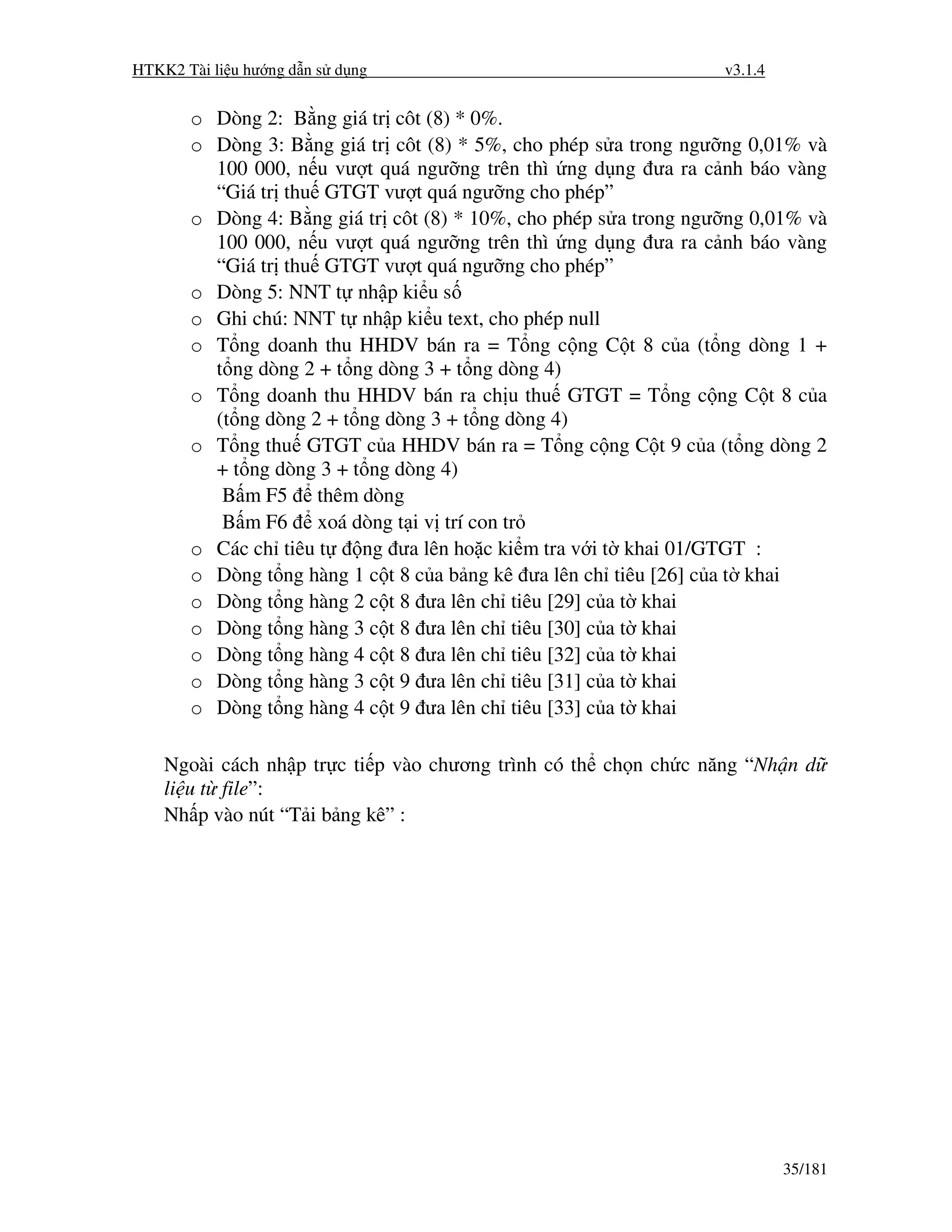 HTKK2 Tài liệu hướng dẫn sử dụng v3.1.4

o Dòng 2: Bằng giá trị côt (8) * 0%.
o Dòng 3: Bằng giá trị côt (8) * 5%, cho phép sửa trong ngưỡng 0,01% và 100 000, nếu vượt quá ngưỡng trên thì ứng dụng đưa ra cảnh báo vàng “Giá trị thuế GTGT vượt quá ngưỡng cho phép”
o Dòng 4: Bằng giá trị côt (8) * 10%, cho phép sửa trong ngưỡng 0,01% và 100 000, nếu vượt quá ngưỡng trên thì ứng dụng đưa ra cảnh báo vàng “Giá trị thuế GTGT vượt quá ngưỡng cho phép”
o Dòng 5: NNT tự nhập kiểu số
o Ghi chú: NNT tự nhập kiểu text, cho phép null
o Tổng doanh thu HHDV bán ra = Tổng cộng Cột 8 của (tổng dòng 1 + tổng dòng 2 + tổng dòng 3 + tổng dòng 4)
o Tổng doanh thu HHDV bán ra chịu thuế GTGT = Tổng cộng Cột 8 của (tổng dòng 2 + tổng dòng 3 + tổng dòng 4)
o Tổng thuế GTGT của HHDV bán ra = Tổng cộng Cột 9 của (tổng dòng 2 + tổng dòng 3 + tổng dòng 4)
Bấm F5 để thêm dòng
Bấm F6 để xoá dòng tại vị trí con trỏ
o Các chỉ tiêu tự động đưa lên hoặc kiểm tra với tờ khai 01/GTGT :
o Dòng tổng hàng 1 cột 8 của bảng kê đưa lên chỉ tiêu [26] của tờ khai
o Dòng tổng hàng 2 cột 8 đưa lên chỉ tiêu [29] của tờ khai
o Dòng tổng hàng 3 cột 8 đưa lên chỉ tiêu [30] của tờ khai
o Dòng tổng hàng 4 cột 8 đưa lên chỉ tiêu [32] của tờ khai
o Dòng tổng hàng 3 cột 9 đưa lên chỉ tiêu [31] của tờ khai
o Dòng tổng hàng 4 cột 9 đưa lên chỉ tiêu [33] của tờ khai

Ngoài cách nhập trực tiếp vào chương trình có thể chọn chức năng “Nhận dữ liệu từ file”:
Nhấp vào nút “Tải bảng kê” :

35/181